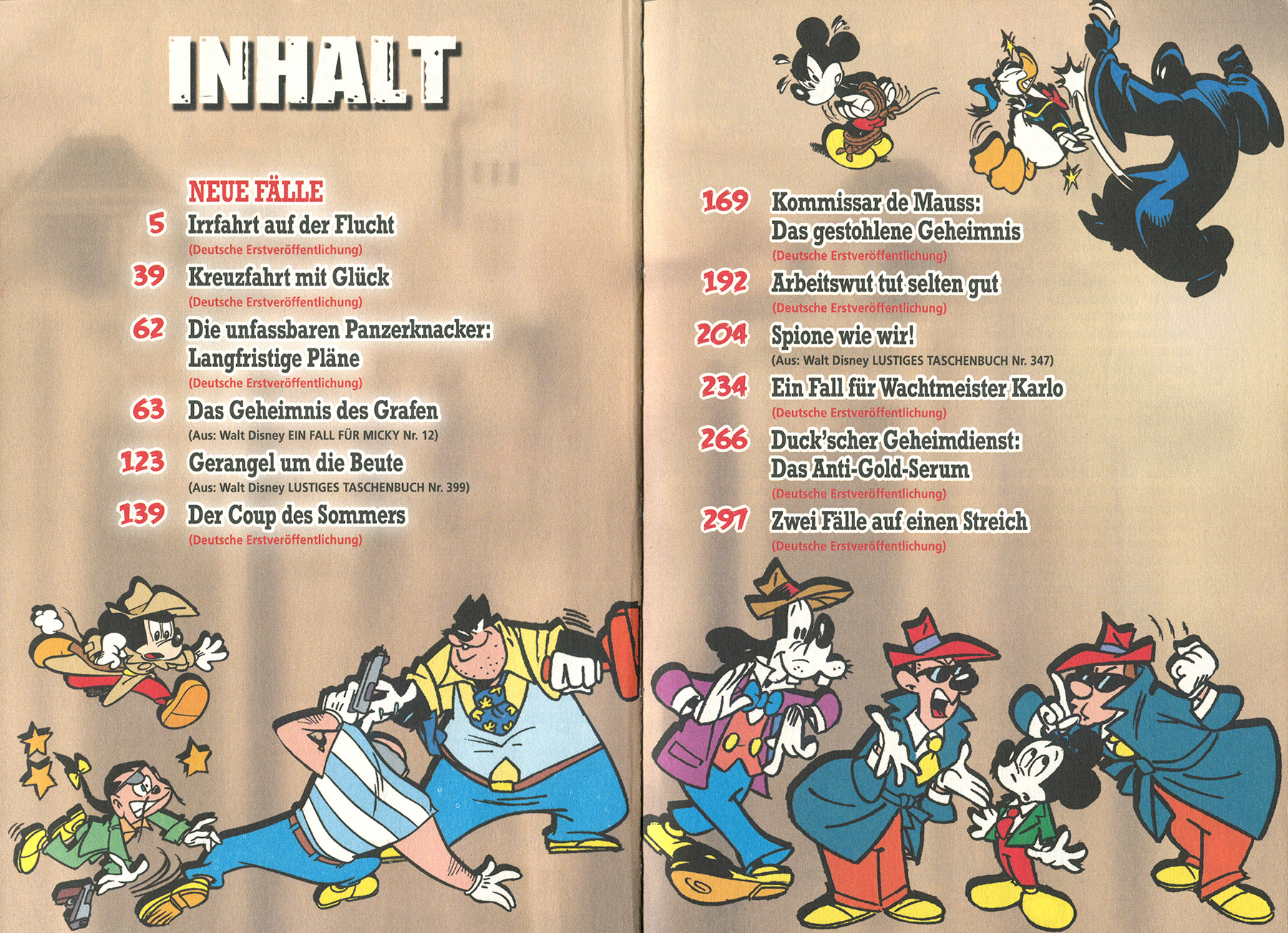 INHALT

NEUE FÄLLE

5 Irrfahrt auf der Flucht
(Deutsche Erstveröffentlichung)

39 Kreuzfahrt mit Glück
(Deutsche Erstveröffentlichung)

62 Die unfassbaren Panzerknacker: Langfristige Pläne
(Deutsche Erstveröffentlichung)

63 Das Geheimnis des Grafen
(Aus: Walt Disney EIN FALL FÜR MICKY Nr. 12)

123 Gerangel um die Beute
(Aus: Walt Disney LUSTIGES TASCHENBUCH Nr. 399)

139 Der Coup des Sommers
(Deutsche Erstveröffentlichung)

169 Kommissar de Mauss: Das gestohlene Geheimnis
(Deutsche Erstveröffentlichung)

192 Arbeitswut tut selten gut
(Deutsche Erstveröffentlichung)

204 Spione wie wir!
(Aus: Walt Disney LUSTIGES TASCHENBUCH Nr. 347)

234 Ein Fall für Wachtmeister Karlo
(Deutsche Erstveröffentlichung)

266 Duck'scher Geheimdienst: Das Anti-Gold-Serum
(Deutsche Erstveröffentlichung)

297 Zwei Fälle auf einen Streich
(Deutsche Erstveröffentlichung)